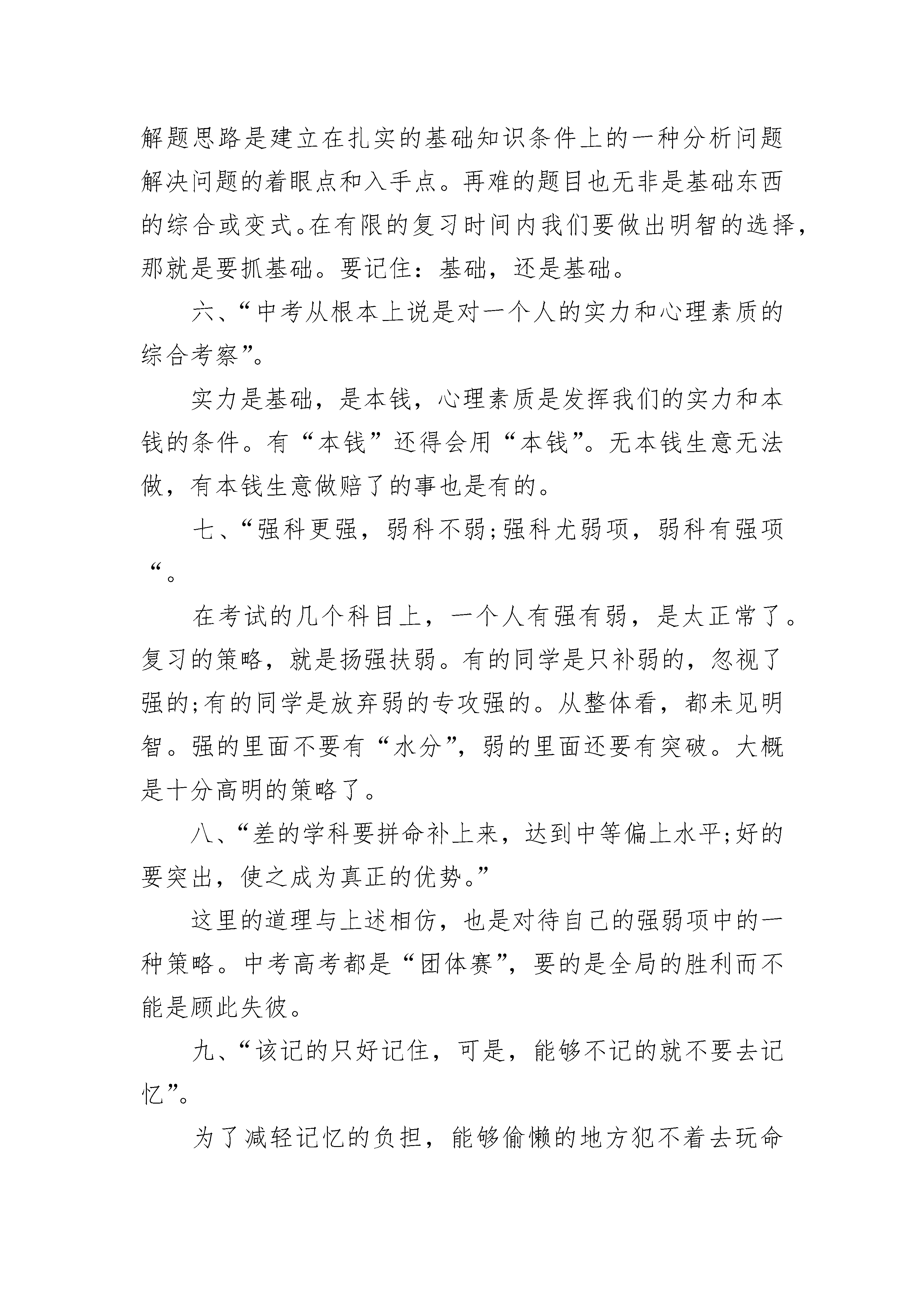 解题思路是建立在扎实的基础知识条件上的一种分析问题解决问题的着眼点和入手点。再难的题目也无非是基础东西的综合或变式。在有限的复习时间内我们要做出明智的选择，那就是要抓基础。要记住：基础，还是基础。

六、“中考从根本上说是对一个人的实力和心理素质的综合考察”。

实力是基础，是本钱，心理素质是发挥我们的实力和本钱的条件。有“本钱”还得会用“本钱”。无本钱生意无法做，有本钱生意做赔了的事也是有的。

七、“强科更强，弱科不弱;强科尤弱项，弱科有强项“。

在考试的几个科目上，一个人有强有弱，是太正常了。复习的策略，就是扬强扶弱。有的同学是只补弱的，忽视了强的;有的同学是放弃弱的专攻强的。从整体看，都未见明智。强的里面不要有“水分”，弱的里面还要有突破。大概是十分高明的策略了。

八、“差的学科要拼命补上来，达到中等偏上水平;好的要突出，使之成为真正的优势。”

这里的道理与上述相仿，也是对待自己的强弱项中的一种策略。中考高考都是“团体赛”，要的是全局的胜利而不能是顾此失彼。

九、“该记的只好记住，可是，能够不记的就不要去记忆”。

为了减轻记忆的负担，能够偷懒的地方犯不着去玩命